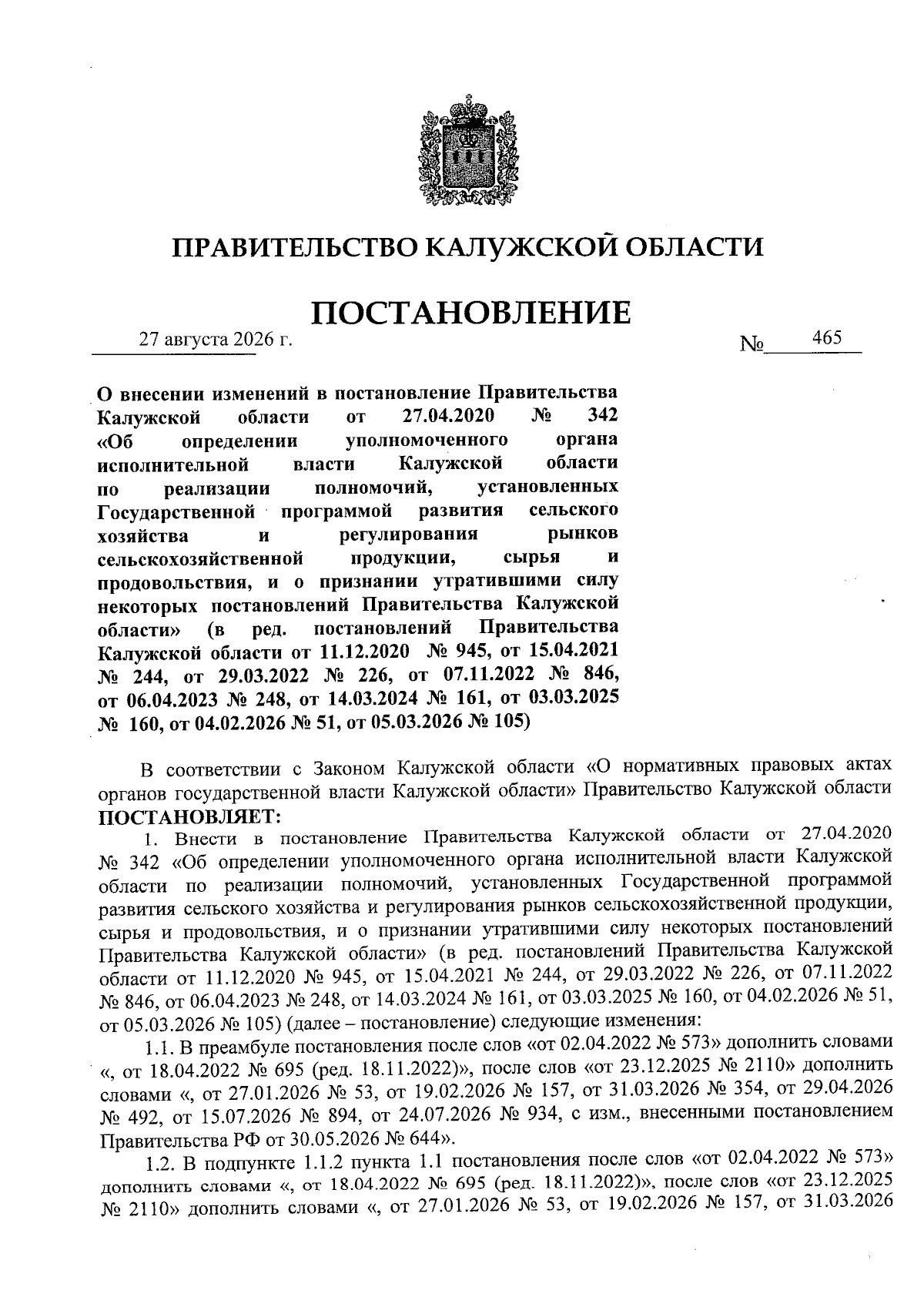 ПРАВИТЕЛЬСТВО КАЛУЖСКОЙ ОБЛАСТИ

ПОСТАНОВЛЕНИЕ

27 августа 2026 г.                                                                                    № 465

О внесении изменений в постановление Правительства Калужской области от 27.04.2020 № 342 «Об определении уполномоченного органа исполнительной власти Калужской области по реализации полномочий, установленных Государственной программой развития сельского хозяйства и регулирования рынков сельскохозяйственной продукции, сырья и продовольствия, и о признании утратившими силу некоторых постановлений Правительства Калужской области» (в ред. постановлений Правительства Калужской области от 11.12.2020 № 945, от 15.04.2021 № 244, от 29.03.2022 № 226, от 07.11.2022 № 846, от 06.04.2023 № 248, от 14.03.2024 № 161, от 03.03.2025 № 160, от 04.02.2026 № 51, от 05.03.2026 № 105)

В соответствии с Законом Калужской области «О нормативных правовых актах органов государственной власти Калужской области» Правительство Калужской области ПОСТАНОВЛЯЕТ:

1. Внести в постановление Правительства Калужской области от 27.04.2020 № 342 «Об определении уполномоченного органа исполнительной власти Калужской области по реализации полномочий, установленных Государственной программой развития сельского хозяйства и регулирования рынков сельскохозяйственной продукции, сырья и продовольствия, и о признании утратившими силу некоторых постановлений Правительства Калужской области» (в ред. постановлений Правительства Калужской области от 11.12.2020 № 945, от 15.04.2021 № 244, от 29.03.2022 № 226, от 07.11.2022 № 846, от 06.04.2023 № 248, от 14.03.2024 № 161, от 03.03.2025 № 160, от 04.02.2026 № 51, от 05.03.2026 № 105) (далее – постановление) следующие изменения:

1.1. В преамбуле постановления после слов «от 02.04.2022 № 573» дополнить словами «, от 18.04.2022 № 695 (ред. 18.11.2022)», после слов «от 23.12.2025 № 2110» дополнить словами «, от 27.01.2026 № 53, от 19.02.2026 № 157, от 31.03.2026 № 354, от 29.04.2026 № 492, от 15.07.2026 № 894, от 24.07.2026 № 934, с изм., внесенными постановлением Правительства РФ от 30.05.2026 № 644».

1.2. В подпункте 1.1.2 пункта 1.1 постановления после слов «от 02.04.2022 № 573» дополнить словами «, от 18.04.2022 № 695 (ред. 18.11.2022)», после слов «от 23.12.2025 № 2110» дополнить словами «, от 27.01.2026 № 53, от 19.02.2026 № 157, от 31.03.2026